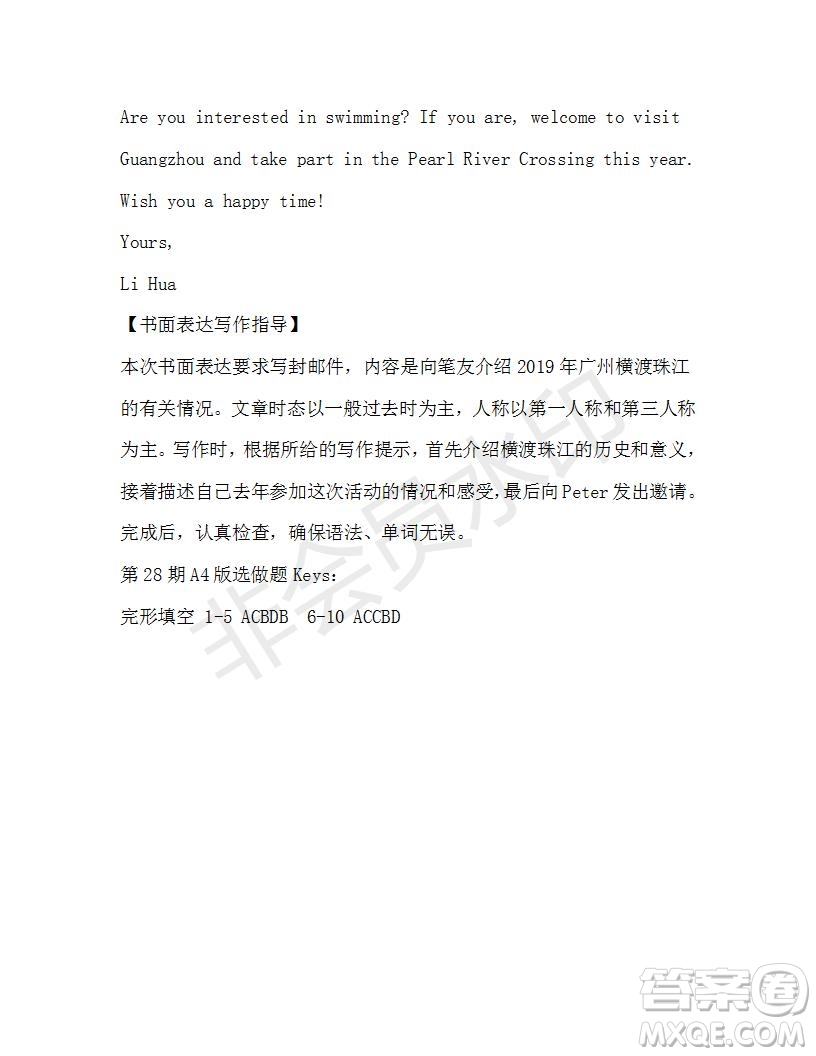 Are you interested in swimming? If you are, welcome to visit Guangzhou and take part in the Pearl River Crossing this year. Wish you a happy time!

Yours,

Li Hua

【书面表达写作指导】

本次书面表达要求写封邮件，内容是向笔友介绍 2019 年广州横渡珠江的有关情况。文章时态以一般过去时为主，人称以第一人称和第三人称为主。写作时，根据所给的写作提示，首先介绍横渡珠江的历史和意义，接着描述自己去年参加这次活动的情况和感受，最后向 Peter 发出邀请。完成后，认真检查，确保语法、单词无误。

第 28 期 A4 版选做题 Keys:

完形填空 1-5 ACBDB 6-10 ACCBD

非会员水印

答案圈
MXQE.COM